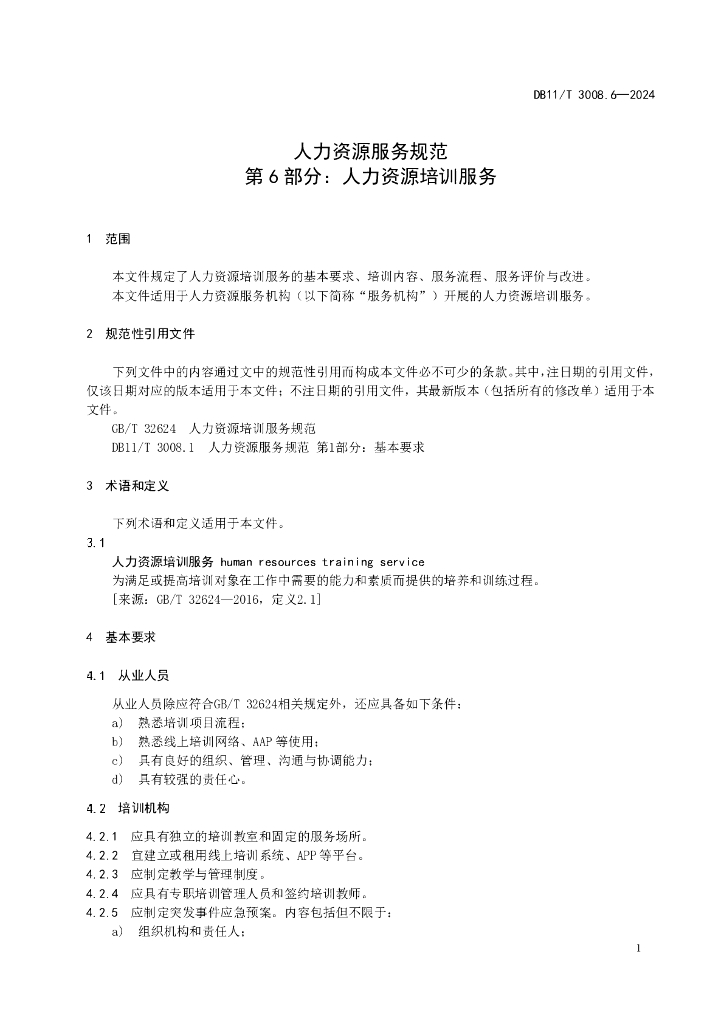 DB11/T 3008.6—2024

人力资源服务规范
第 6 部分：人力资源培训服务

1 范围

本文件规定了人力资源培训服务的基本要求、培训内容、服务流程、服务评价与改进。
本文件适用于人力资源服务机构（以下简称“服务机构”）开展的人力资源培训服务。

2 规范性引用文件

下列文件中的内容通过文中的规范性引用而构成本文件必不可少的条款。其中，注日期的引用文件，仅该日期对应的版本适用于本文件；不注日期的引用文件，其最新版本（包括所有的修改单）适用于本文件。
GB/T 32624 人力资源培训服务规范
DB11/T 3008.1 人力资源服务规范 第1部分：基本要求

3 术语和定义

下列术语和定义适用于本文件。
3.1
人力资源培训服务 human resources training service
为满足或提高培训对象在工作中需要的能力和素质而提供的培养和训练过程。
[来源：GB/T 32624—2016，定义2.1]

4 基本要求

4.1 从业人员

从业人员除应符合GB/T 32624相关规定外，还应具备如下条件：
a) 熟悉培训项目流程；
b) 熟悉线上培训网络、AAP 等使用；
c) 具有良好的组织、管理、沟通与协调能力；
d) 具有较强的责任心。

4.2 培训机构

4.2.1 应具有独立的培训教室和固定的服务场所。
4.2.2 宜建立或租用线上培训系统、APP 等平台。
4.2.3 应制定教学与管理制度。
4.2.4 应具有专职培训管理人员和签约培训教师。
4.2.5 应制定突发事件应急预案。内容包括但不限于：
a) 组织机构和责任人；

1